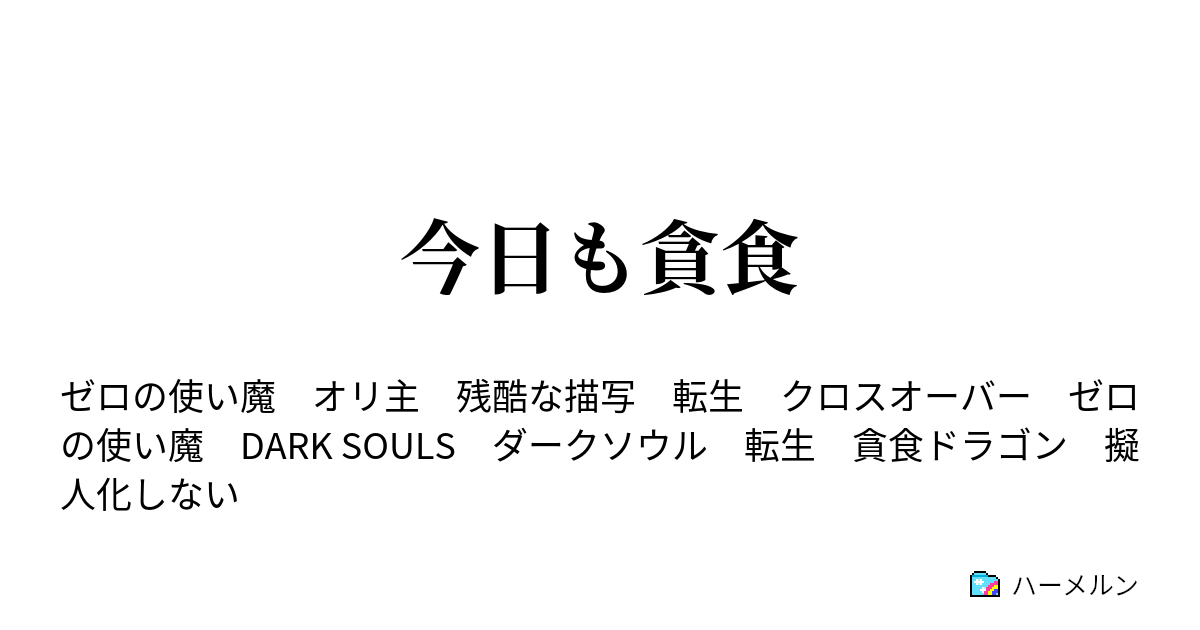 今日も貪食

ゼロの使い魔　オリ主　残酷な描写　転生　クロスオーバー　ゼロの使い魔　DARK SOULS　ダークソウル　転生　貪食ドラゴン　擬人化しない

ハーメルン